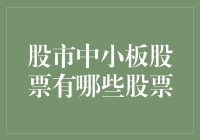 股市中小板股票有哪些股票